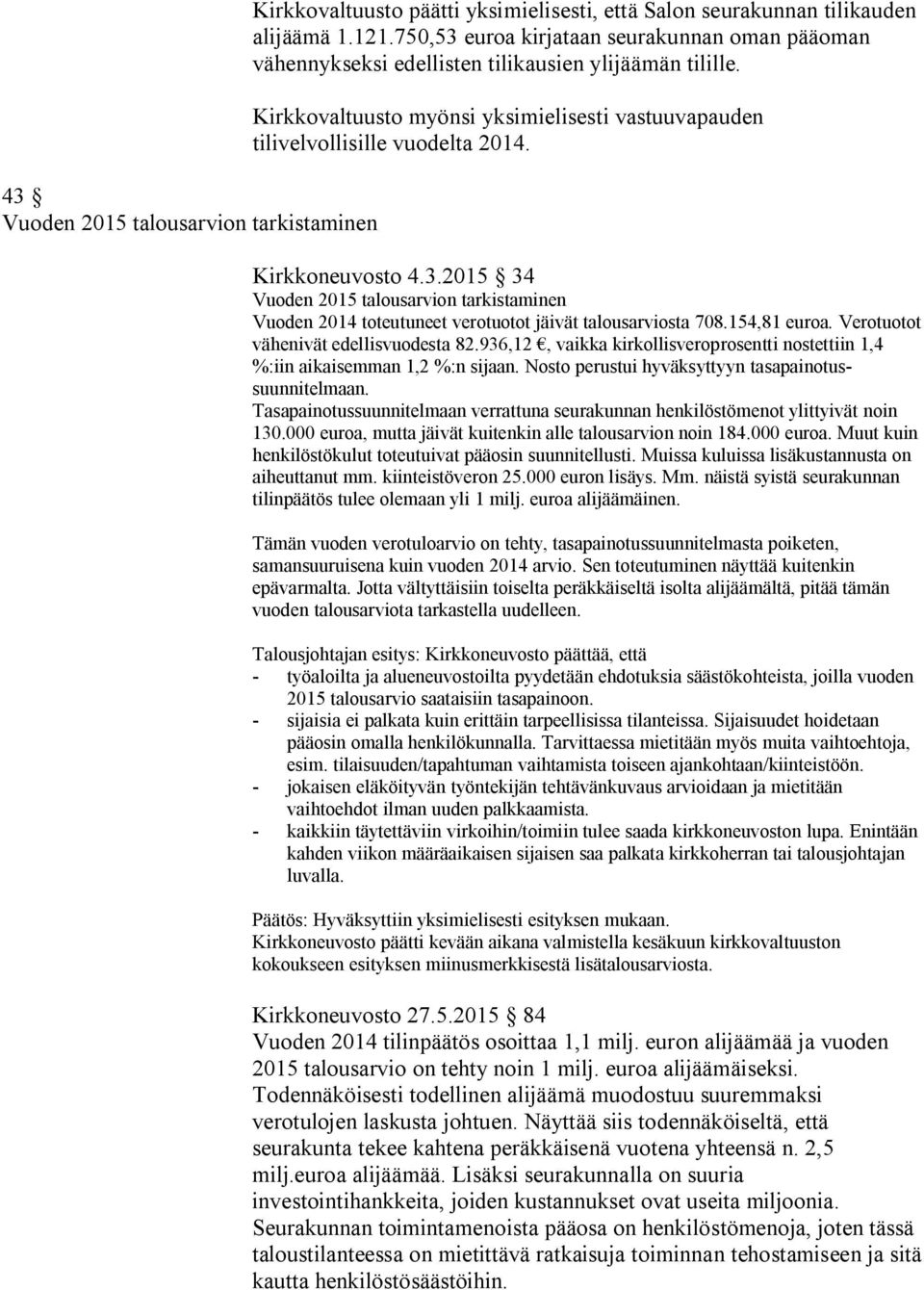 Kirkkovaltuusto päätti yksimielisesti, että Salon seurakunnan tilikauden alijäämä 1.121.750,53 euroa kirjataan seurakunnan oman pääoman vähennykseksi edellisten tilikausien ylijäämän tilille.

Kirkkovaltuusto myönsi yksimielisesti vastuuvapauden tilivelvollisille vuodelta 2014.

43 § Vuoden 2015 talousarvion tarkistaminen

Kirkkoneuvosto 4.3.2015 § 34
Vuoden 2015 talousarvion tarkistaminen
Vuoden 2014 toteutuneet verotuotot jäivät talousarviosta 708.154,81 euroa. Verotuotot vähenivät edellisvuodesta 82.936,12 €, vaikka kirkollisveroprosentti nostettiin 1,4 %:iin aikaisemman 1,2 %:n sijaan. Nosto perustui hyväksyttyyn tasapainotussuunnitelmaan.
Tasapainotussuunnitelmaan verrattuna seurakunnan henkilöstömenot ylittyivät noin 130.000 euroa, mutta jäivät kuitenkin alle talousarvion noin 184.000 euroa. Muut kuin henkilöstökulut toteutuivat pääosin suunnitellusti. Muissa kuluissa lisäkustannusta on aiheuttanut mm. kiinteistöveron 25.000 euron lisäys. Mm. näistä syistä seurakunnan tilinpäätös tulee olemaan yli 1 milj. euroa alijäämäinen.

Tämän vuoden verotuloarvio on tehty, tasapainotussuunnitelmasta poiketen, samansuuruisena kuin vuoden 2014 arvio. Sen toteutuminen näyttää kuitenkin epävarmalta. Jotta vältyttäisiin toiselta peräkkäiseltä isolta alijäämältä, pitää tämän vuoden talousarviota tarkastella uudelleen.

Talousjohtajan esitys: Kirkkoneuvosto päättää, että
- työaloilta ja alueneuvostoilta pyydetään ehdotuksia säästökohteista, joilla vuoden 2015 talousarvio saataisiin tasapainoon.
- sijaisia ei palkata kuin erittäin tarpeellisissa tilanteissa. Sijaisuudet hoidetaan pääosin omalla henkilökunnalla. Tarvittaessa mietitään myös muita vaihtoehtoja, esim. tilaisuuden/tapahtuman vaihtamista toiseen ajankohtaan/kiinteistöön.
- jokaisen eläköityvän työntekijän tehtävänkuvaus arvioidaan ja mietitään vaihtoehdot ilman uuden palkkaamista.
- kaikkiin täytettäviin virkoihin/toimiin tulee saada kirkkoneuvoston lupa. Enintään kahden viikon määräaikaisen sijaisen saa palkata kirkkoherran tai talousjohtajan luvalla.

Päätös: Hyväksyttiin yksimielisesti esityksen mukaan.
Kirkkoneuvosto päätti kevään aikana valmistella kesäkuun kirkkovaltuuston kokoukseen esityksen miinusmerkkisestä lisätalousarviosta.

Kirkkoneuvosto 27.5.2015 § 84
Vuoden 2014 tilinpäätös osoittaa 1,1 milj. euron alijäämää ja vuoden 2015 talousarvio on tehty noin 1 milj. euroa alijäämäiseksi. Todennäköisesti todellinen alijäämä muodostuu suuremmaksi verotulojen laskusta johtuen. Näyttää siis todennäköiseltä, että seurakunta tekee kahtena peräkkäisenä vuotena yhteensä n. 2,5 milj.euroa alijäämää. Lisäksi seurakunnalla on suuria investointihankkeita, joiden kustannukset ovat useita miljoonia. Seurakunnan toimintamenoista pääosa on henkilöstömenoja, joten tässä taloustilanteessa on mietittävä ratkaisuja toiminnan tehostamiseen ja sitä kautta henkilöstösäästöihin.